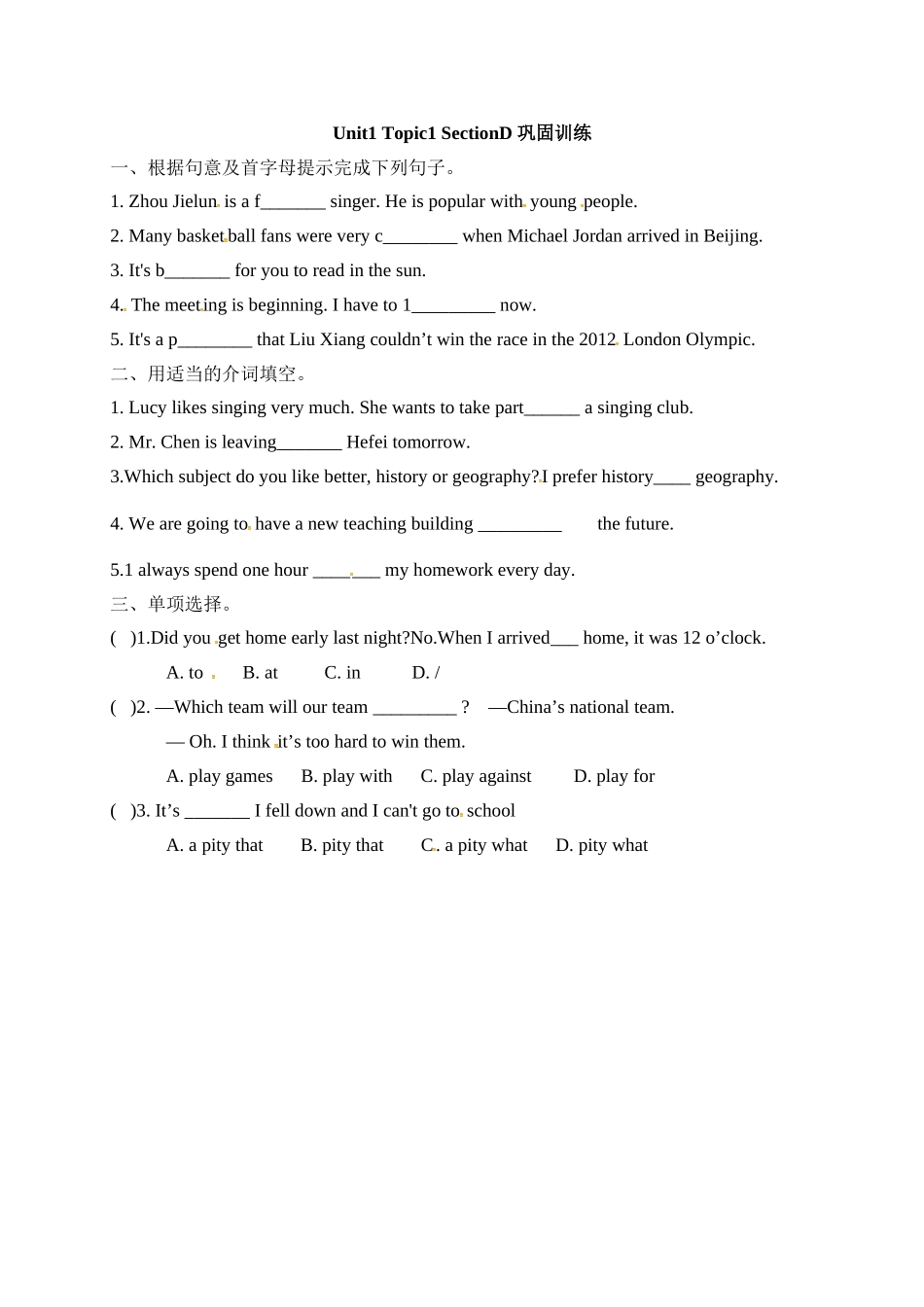 Unit1 Topic1 SectionD 巩固训练

一、根据句意及首字母提示完成下列句子。

1. Zhou Jielun is a f_______ singer. He is popular with young people.

2. Many basketball fans were very c________ when Michael Jordan arrived in Beijing.

3. It's b_______ for you to read in the sun.

4. The meeting is beginning. I have to 1_________ now.

5. It's a p________ that Liu Xiang couldn’t win the race in the 2012 London Olympic.

二、用适当的介词填空。

1. Lucy likes singing very much. She wants to take part______ a singing club.

2. Mr. Chen is leaving_______ Hefei tomorrow.

3.Which subject do you like better, history or geography?I prefer history____ geography.

4. We are going to have a new teaching building _________ the future.

5.1 always spend one hour _______ my homework every day.

三、单项选择。

( )1.Did you get home early last night?No.When I arrived___ home, it was 12 o’clock.

A. to B. at C. in D. /

( )2. —Which team will our team _________ ? —China’s national team.

— Oh. I think it’s too hard to win them.

A. play games B. play with C. play against D. play for

( )3. It’s _______ I fell down and I can't go to school

A. a pity that B. pity that C. a pity what D. pity what